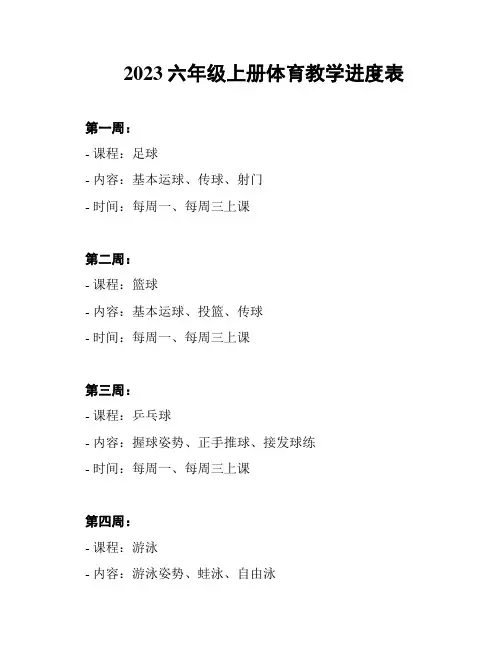 2023 六年级上册体育教学进度表

第一周：

- 课程：足球

- 内容：基本运球、传球、射门

- 时间：每周一、每周三上课

第二周：

- 课程：篮球

- 内容：基本运球、投篮、传球

- 时间：每周一、每周三上课

第三周：

- 课程：乒乓球

- 内容：握球姿势、正手推球、接发球练

- 时间：每周一、每周三上课

第四周：

- 课程：游泳

- 内容：游泳姿势、蛙泳、自由泳